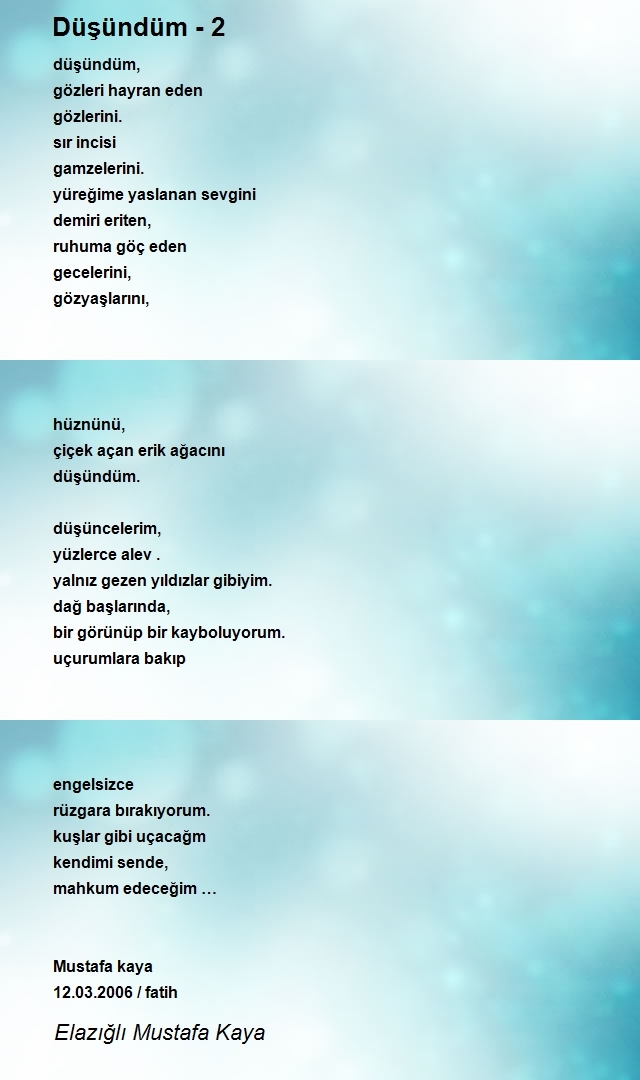 Düşündüm - 2

düşündüm,
gözleri hayran eden
gözlerini.
sır incisi
gamzelerini.
yüreğime yaslanan sevgini
demiri eriten,
ruhuma göç eden
gecelerini,
gözyaşlarını,

hüznünü,
çiçek açan erik ağacını
düşündüm.

düşüncelerim,
yüzlerce alev .
yalnız gezen yıldızlar gibiyim.
dağ başlarında,
bir görünüp bir kayboluyorum.
uçurumlara bakıp

engelsizce
rüzgara bırakıyorum.
kuşlar gibi uçacağm
kendimi sende,
mahkum edeceğim …

Mustafa kaya
12.03.2006 / fatih

Elazığlı Mustafa Kaya